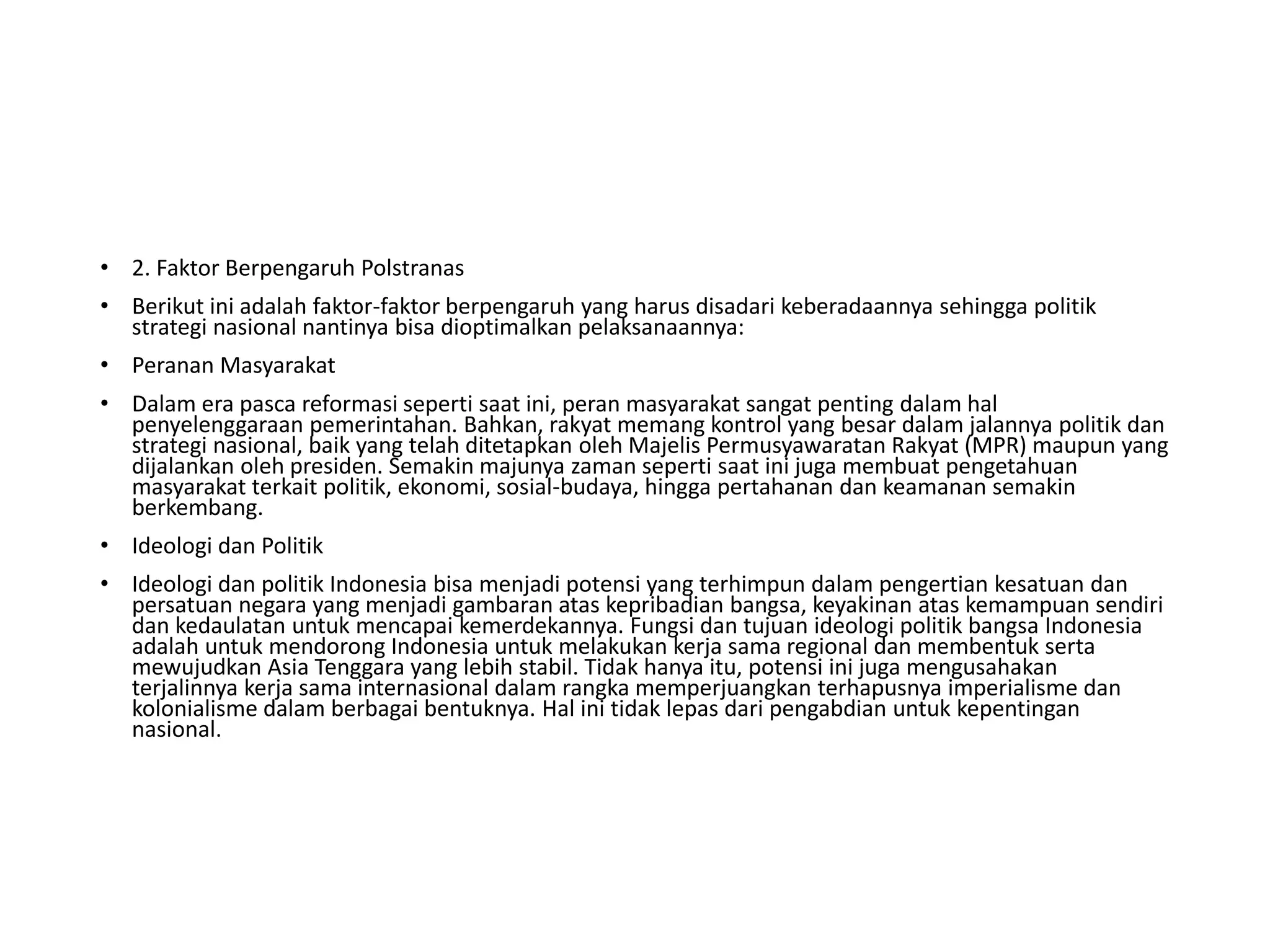 • 2. Faktor Berpengaruh Polstranas

• Berikut ini adalah faktor-faktor berpengaruh yang harus disadari keberadaannya sehingga politik strategi nasional nantinya bisa dioptimalkan pelaksanaannya:

• Peranan Masyarakat

• Dalam era pasca reformasi seperti saat ini, peran masyarakat sangat penting dalam hal penyelenggaraan pemerintahan. Bahkan, rakyat memang kontrol yang besar dalam jalannya politik dan strategi nasional, baik yang telah ditetapkan oleh Majelis Permusyawaratan Rakyat (MPR) maupun yang dijalankan oleh presiden. Semakin majunya zaman seperti saat ini juga membuat pengetahuan masyarakat terkait politik, ekonomi, sosial-budaya, hingga pertahanan dan keamanan semakin berkembang.

• Ideologi dan Politik

• Ideologi dan politik Indonesia bisa menjadi potensi yang terhimpun dalam pengertian kesatuan dan persatuan negara yang menjadi gambaran atas kepribadian bangsa, keyakinan atas kemampuan sendiri dan kedaulatan untuk mencapai kemerdekannya. Fungsi dan tujuan ideologi politik bangsa Indonesia adalah untuk mendorong Indonesia untuk melakukan kerja sama regional dan membentuk serta mewujudkan Asia Tenggara yang lebih stabil. Tidak hanya itu, potensi ini juga mengusahakan terjalinnya kerja sama internasional dalam rangka memperjuangkan terhapusnya imperialisme dan kolonialisme dalam berbagai bentuknya. Hal ini tidak lepas dari pengabdian untuk kepentingan nasional.